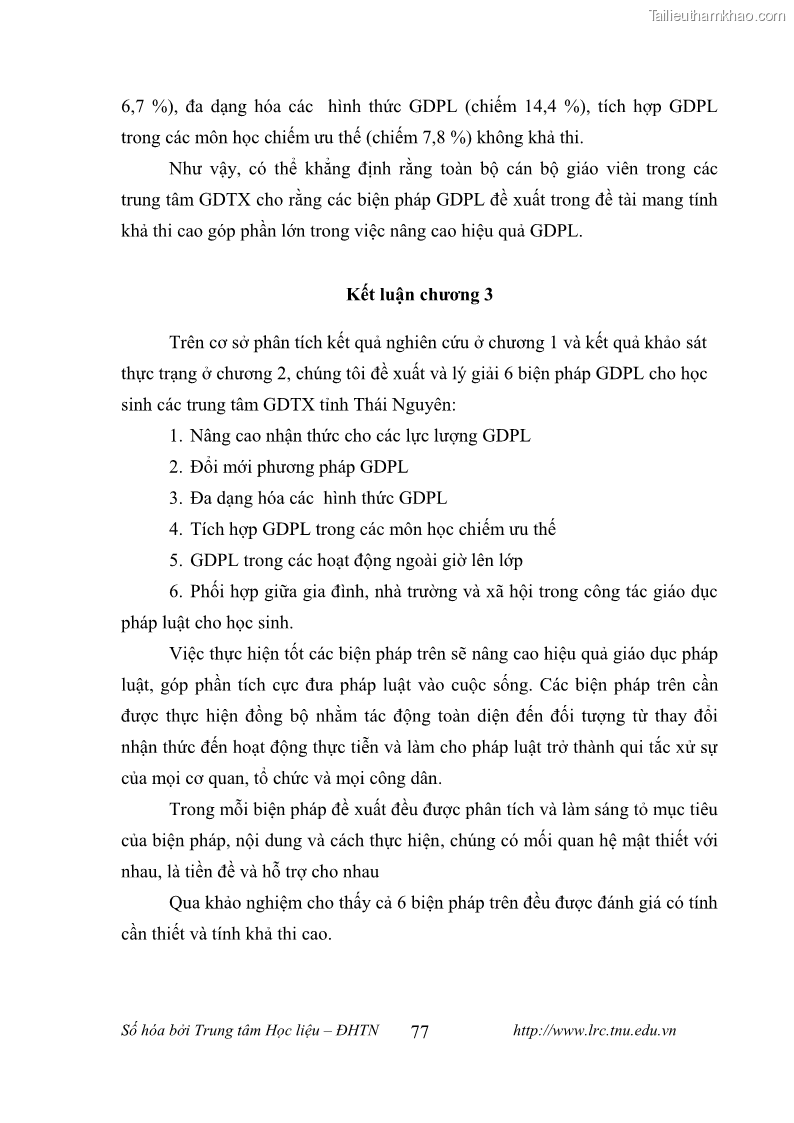 Tailieuthamkhao.com

6,7 %), đa dạng hóa các hình thức GDPL (chiếm 14,4 %), tích hợp GDPL trong các môn học chiếm ưu thế (chiếm 7,8 %) không khả thi.

Như vậy, có thể khẳng định rằng toàn bộ cán bộ giáo viên trong các trung tâm GDTX cho rằng các biện pháp GDPL đề xuất trong đề tài mang tính khả thi cao góp phần lớn trong việc nâng cao hiệu quả GDPL.

Kết luận chương 3

Trên cơ sở phân tích kết quả nghiên cứu ở chương 1 và kết quả khảo sát thực trạng ở chương 2, chúng tôi đề xuất và lý giải 6 biện pháp GDPL cho học sinh các trung tâm GDTX tỉnh Thái Nguyên:

1. Nâng cao nhận thức cho các lực lượng GDPL

2. Đổi mới phương pháp GDPL

3. Đa dạng hóa các hình thức GDPL

4. Tích hợp GDPL trong các môn học chiếm ưu thế

5. GDPL trong các hoạt động ngoài giờ lên lớp

6. Phối hợp giữa gia đình, nhà trường và xã hội trong công tác giáo dục pháp luật cho học sinh.

Việc thực hiện tốt các biện pháp trên sẽ nâng cao hiệu quả giáo dục pháp luật, góp phần tích cực đưa pháp luật vào cuộc sống. Các biện pháp trên cần được thực hiện đồng bộ nhằm tác động toàn diện đến đối tượng từ thay đổi nhận thức đến hoạt động thực tiễn và làm cho pháp luật trở thành qui tắc xử sự của mọi cơ quan, tổ chức và mọi công dân.

Trong mỗi biện pháp đề xuất đều được phân tích và làm sáng tỏ mục tiêu của biện pháp, nội dung và cách thực hiện, chúng có mối quan hệ mật thiết với nhau, là tiền đề và hỗ trợ cho nhau

Qua khảo nghiệm cho thấy cả 6 biện pháp trên đều được đánh giá có tính cần thiết và tính khả thi cao.

Số hóa bởi Trung tâm Học liệu – ĐHTN 77 http://www.lrc.tnu.edu.vn